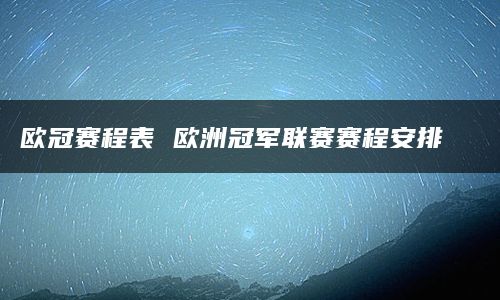 欧冠赛程表 欧洲冠军联赛赛程安排